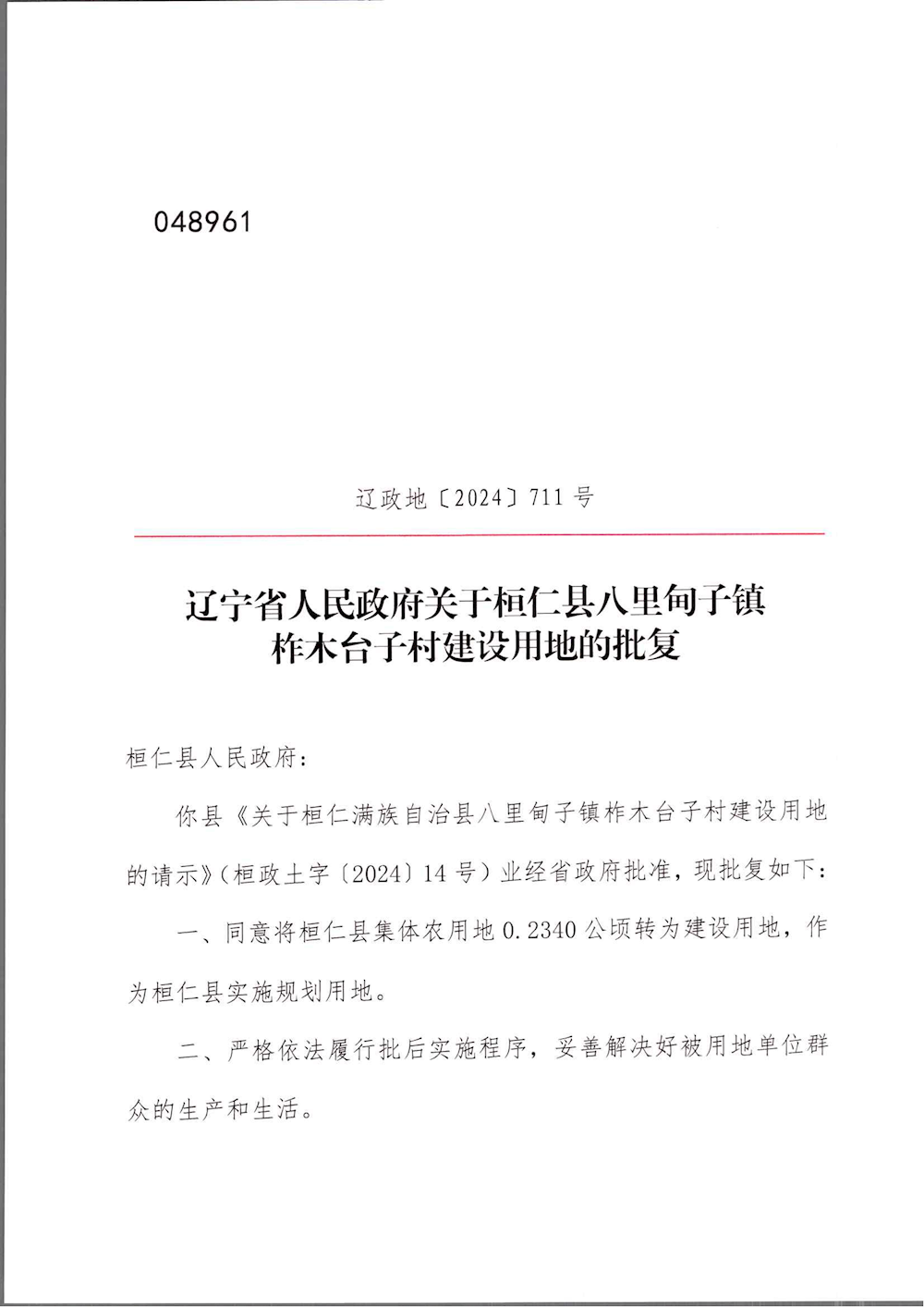 048961

辽政地〔2024〕711号

辽宁省人民政府关于桓仁县八里甸子镇柞木台子村建设用地的批复

桓仁县人民政府：

你县《关于桓仁满族自治县八里甸子镇柞木台子村建设用地的请示》（桓政土字〔2024〕14号）业经省政府批准，现批复如下：

一、同意将桓仁县集体农用地0.2340公顷转为建设用地，作为桓仁县实施规划用地。

二、严格依法履行批后实施程序，妥善解决好被用地单位群众的生产和生活。